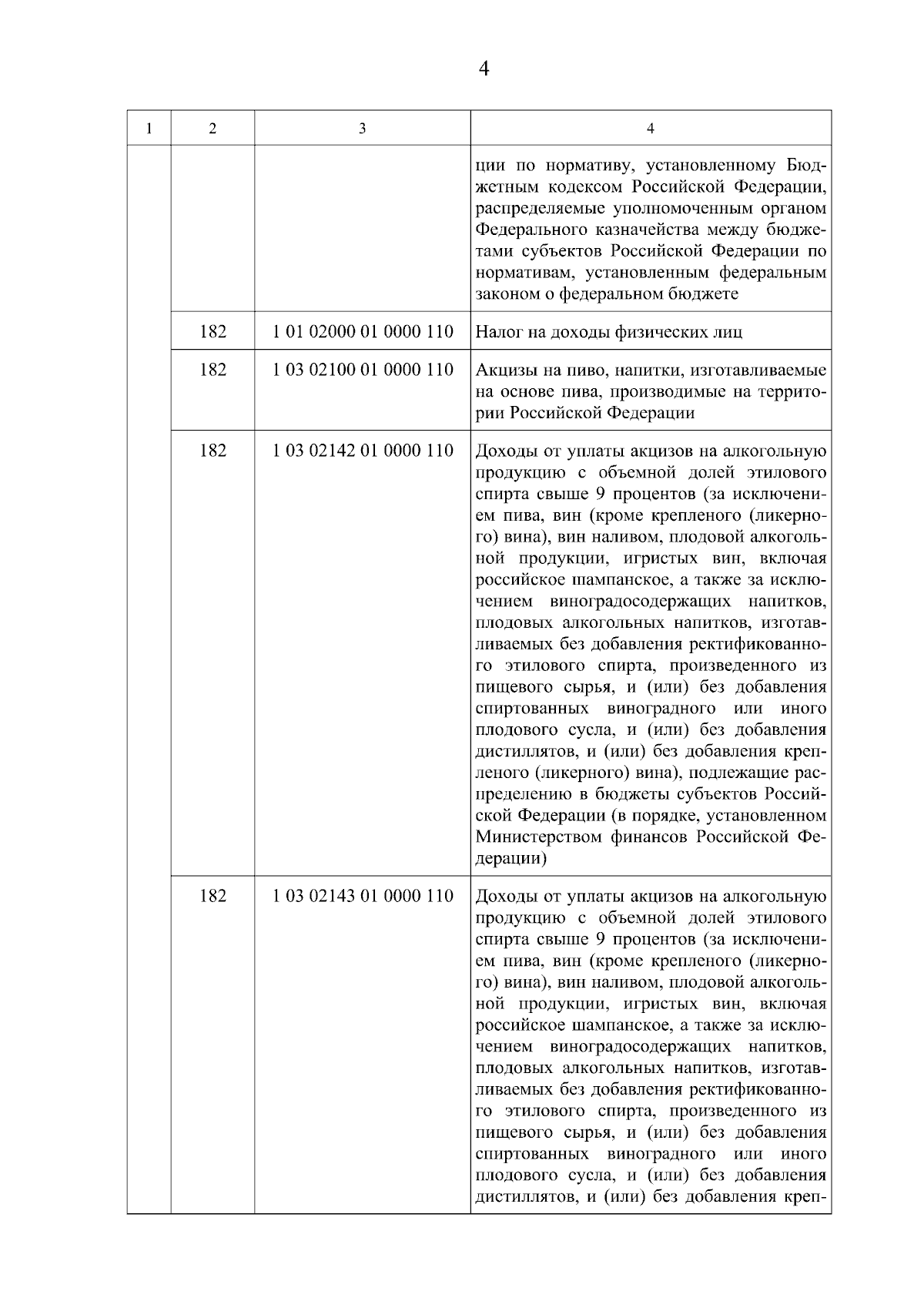 4

| 1 | 2 | 3 | 4 |
|---|---|---|---|
|  |  |  | ции по нормативу, установленному Бюджетным кодексом Российской Федерации, распределяемые уполномоченным органом Федерального казначейства между бюджетами субъектов Российской Федерации по нормативам, установленным федеральным законом о федеральном бюджете |
|  | 182 | 1 01 02000 01 0000 110 | Налог на доходы физических лиц |
|  | 182 | 1 03 02100 01 0000 110 | Акцизы на пиво, напитки, изготавливаемые на основе пива, производимые на территории Российской Федерации |
|  | 182 | 1 03 02142 01 0000 110 | Доходы от уплаты акцизов на алкогольную продукцию с объемной долей этилового спирта свыше 9 процентов (за исключением пива, вин (кроме крепленого (ликерного) вина), вин наливом, плодовой алкогольной продукции, игристых вин, включая российское шампанское, а также за исключением виноградосодержащих напитков, плодовых алкогольных напитков, изготавливаемых без добавления ректификованного этилового спирта, произведенного из пищевого сырья, и (или) без добавления спиртованных виноградного или иного плодового сусла, и (или) без добавления дистиллятов, и (или) без добавления крепленого (ликерного) вина), подлежащие распределению в бюджеты субъектов Российской Федерации (в порядке, установленном Министерством финансов Российской Федерации) |
|  | 182 | 1 03 02143 01 0000 110 | Доходы от уплаты акцизов на алкогольную продукцию с объемной долей этилового спирта свыше 9 процентов (за исключением пива, вин (кроме крепленого (ликерного) вина), вин наливом, плодовой алкогольной продукции, игристых вин, включая российское шампанское, а также за исключением виноградосодержащих напитков, плодовых алкогольных напитков, изготавливаемых без добавления ректификованного этилового спирта, произведенного из пищевого сырья, и (или) без добавления спиртованных виноградного или иного плодового сусла, и (или) без добавления дистиллятов, и (или) без добавления креп- |